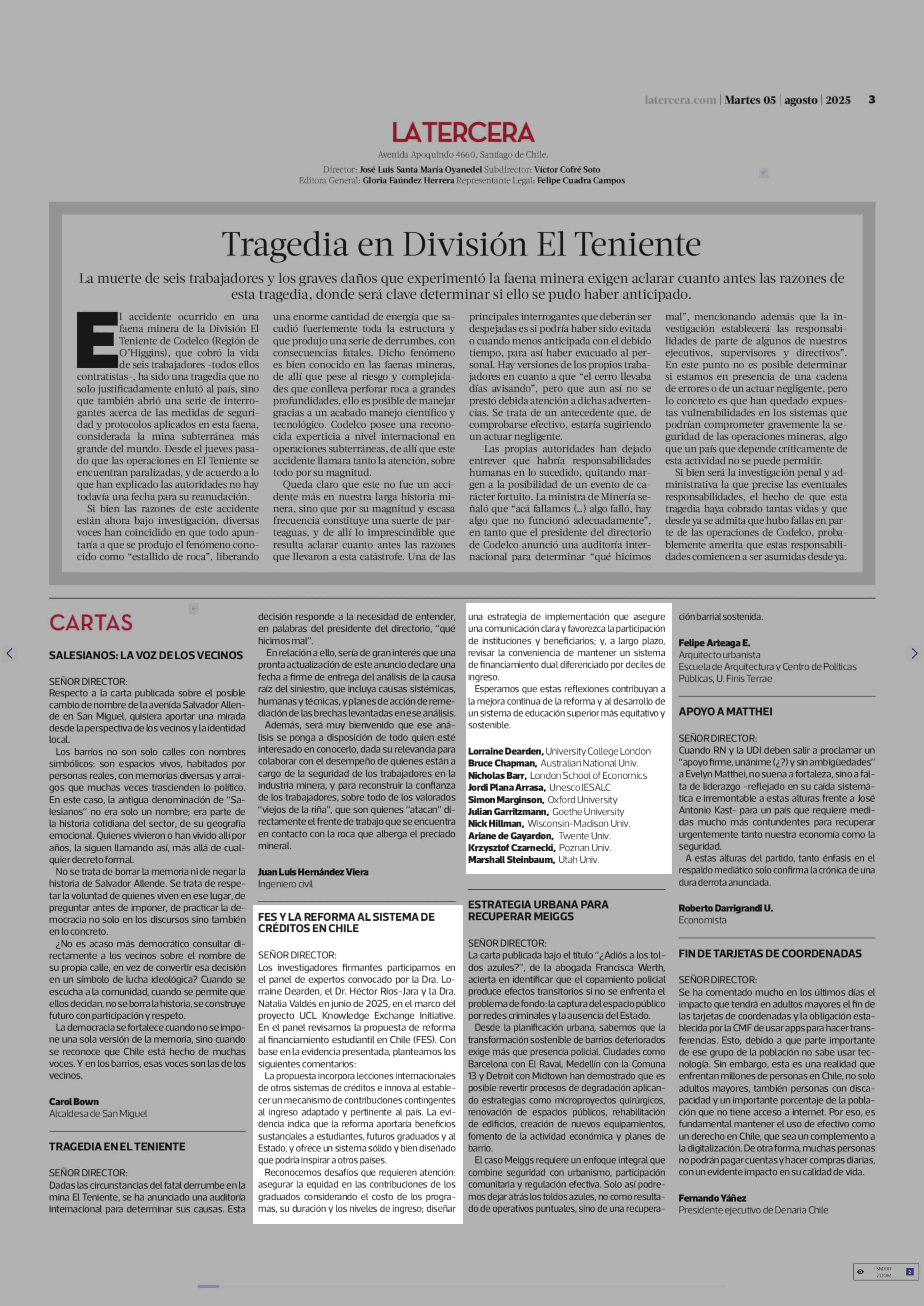 latercera.com | Martes 05 | agosto | 2025 3

LATERCERA

Avenida Apoquindo 4660, Santiago de Chile.
Director: José Luis Santa María Oyanedel Subdirector: Víctor Cofré Soto
Editora General: Gloria Faúndez Herrera Representante Legal: Felipe Cuadra Campos

Tragedia en División El Teniente

La muerte de seis trabajadores y los graves daños que experimentó la faena minera exigen aclarar cuanto antes las razones de esta tragedia, donde será clave determinar si ello se pudo haber anticipado.

El accidente ocurrido en una faena minera de la División El Teniente de Codelco (Región de O'Higgins), que cobró la vida de seis trabajadores -todos ellos contratistas-, ha sido una tragedia que no solo justificadamente enlutó al país, sino que también abrió una serie de interrogantes acerca de las medidas de seguridad y protocolos aplicados en esta faena, considerada la mina subterránea más grande del mundo. Desde el jueves pasado que las operaciones en El Teniente se encuentran paralizadas, y de acuerdo a lo que han explicado las autoridades no hay todavía una fecha para su reanudación.

Si bien las razones de este accidente están ahora bajo investigación, diversas voces han coincidido en que todo apuntaría a que se produjo el fenómeno conocido como "estallido de roca", liberando una enorme cantidad de energía que sacudió fuertemente toda la estructura y que produjo una serie de derrumbes, con consecuencias fatales. Dicho fenómeno es bien conocido en las faenas mineras, de allí que pese al riesgo y complejidades que conlleva perforar roca a grandes profundidades, ello es posible de manejar gracias a un acabado manejo científico y tecnológico. Codelco posee una reconocida experticia a nivel internacional en operaciones subterráneas, de allí que este accidente llamara tanto la atención, sobre todo por su magnitud.

Queda claro que este no fue un accidente más en nuestra larga historia minera, sino que por su magnitud y escasa frecuencia constituye una suerte de parteaguas, y de allí lo imprescindible que resulta aclarar cuanto antes las razones que llevaron a esta catástrofe. Una de las principales interrogantes que deberán ser despejadas es si podría haber sido evitada o cuando menos anticipada con el debido tiempo, para así haber evacuado al personal. Hay versiones de los propios trabajadores en cuanto a que "el cerro llevaba días avisando", pero que aun así no se prestó debida atención a dichas advertencias. Se trata de un antecedente que, de comprobarse efectivo, estaría sugiriendo un actuar negligente.

Las propias autoridades han dejado entrever que habría responsabilidades humanas en lo sucedido, quitando margen a la posibilidad de un evento de carácter fortuito. La ministra de Minería señaló que "acá fallamos (...) algo falló, hay algo que no funcionó adecuadamente", en tanto que el presidente del directorio de Codelco anunció una auditoría internacional para determinar "qué hicimos mal", mencionando además que la investigación establecerá las responsabilidades de parte de algunos de nuestros ejecutivos, supervisores y directivos". En este punto no es posible determinar si estamos en presencia de una cadena de errores o de un actuar negligente, pero lo concreto es que han quedado expuestas vulnerabilidades en los sistemas que podrían comprometer gravemente la seguridad de las operaciones mineras, algo que un país que depende críticamente de esta actividad no se puede permitir.

Si bien será la investigación penal y administrativa la que precise las eventuales responsabilidades, el hecho de que esta tragedia haya cobrado tantas vidas y que desde ya se admita que hubo fallas en parte de las operaciones de Codelco, probablemente amerita que estas responsabilidades comiencen a ser asumidas desde ya.

CARTAS

SALESIANOS: LA VOZ DE LOS VECINOS

SEÑOR DIRECTOR:
Respecto a la carta publicada sobre el posible cambio de nombre de la avenida Salvador Allende en San Miguel, quisiera aportar una mirada desde la perspectiva de los vecinos y la identidad local.

Los barrios no son solo calles con nombres simbólicos: son espacios vivos, habitados por personas reales, con memorias diversas y arraigos que muchas veces trascienden lo político. En este caso, la antigua denominación de "Salesianos" no era solo un nombre; era parte de la historia cotidiana del sector, de su geografía emocional. Quienes vivieron o han vivido allí por años, la siguen llamando así, más allá de cualquier decreto formal.

No se trata de borrar la memoria ni de negar la historia de Salvador Allende. Se trata de respetar la voluntad de quienes viven en ese lugar, de preguntar antes de imponer, de practicar la democracia no solo en los discursos sino también en lo concreto.

¿No es acaso más democrático consultar directamente a los vecinos sobre el nombre de su propia calle, en vez de convertir esa decisión en un símbolo de lucha ideológica? Cuando se escucha a la comunidad, cuando se permite que ellos decidan, no se borra la historia, se construye futuro con participación y respeto.

La democracia se fortalece cuando no se impone una sola versión de la memoria, sino cuando se reconoce que Chile está hecho de muchas voces. Y en los barrios, esas voces son las de los vecinos.

Carol Bown
Alcaldesa de San Miguel

TRAGEDIA EN EL TENIENTE

SEÑOR DIRECTOR:
Dadas las circunstancias del fatal derrumbe en la mina El Teniente, se ha anunciado una auditoría internacional para determinar sus causas. Esta decisión responde a la necesidad de entender, en palabras del presidente del directorio, "qué hicimos mal".

En relación a ello, sería de gran interés que una pronta actualización de este anuncio declare una fecha a firme de entrega del análisis de la causa raíz del siniestro, que incluya causas sistémicas, humanas y técnicas, y planes de acción de remediación de las brechas levantadas en ese análisis.

Además, será muy bienvenido que ese análisis se ponga a disposición de todo quien esté interesado en conocerlo, dada su relevancia para colaborar con el desempeño de quienes están a cargo de la seguridad de los trabajadores en la industria minera, y para reconstruir la confianza de los trabajadores, sobre todo de los valorados "viejos de la riña", que son quienes "atacan" directamente el frente de trabajo que se encuentra en contacto con la roca que alberga el preciado mineral.

Juan Luis Hernández Viera
Ingeniero civil

FES Y LA REFORMA AL SISTEMA DE CRÉDITOS EN CHILE

SEÑOR DIRECTOR:
Los investigadores firmantes participamos en el panel de expertos convocado por la Dra. Lorraine Dearden, el Dr. Héctor Ríos-Jara y la Dra. Natalia Valdés en junio de 2025, en el marco del proyecto UCL Knowledge Exchange Initiative. En el panel revisamos la propuesta de reforma al financiamiento estudiantil en Chile (FES). Con base en la evidencia presentada, planteamos los siguientes comentarios:

La propuesta incorpora lecciones internacionales de otros sistemas de créditos e innova al establecer un mecanismo de contribuciones contingentes al ingreso adaptado y pertinente al país. La evidencia indica que la reforma aportaría beneficios sustanciales a estudiantes, futuros graduados y al Estado, y ofrece un sistema sólido y bien diseñado que podría inspirar a otros países.

Reconocemos desafíos que requieren atención: asegurar la equidad en las contribuciones de los graduados considerando el costo de los programas, su duración y los niveles de ingreso; diseñar una estrategia de implementación que asegure una comunicación clara y favorezca la participación de instituciones y beneficiarios; y, a largo plazo, revisar la conveniencia de mantener un sistema de financiamiento dual diferenciado por deciles de ingreso.

Esperamos que estas reflexiones contribuyan a la mejora continua de la reforma y al desarrollo de un sistema de educación superior más equitativo y sostenible.

Lorraine Dearden, University College London
Bruce Chapman, Australian National Univ.
Nicholas Barr, London School of Economics
Jordi Plana Arrasa, Unesco IESALC
Simon Marginson, Oxford University
Julian Garritzmann, Goethe University
Nick Hillman, Wisconsin-Madison Univ.
Ariane de Gayardon, Twente Univ.
Krzysztof Czarnecki, Poznan Univ.
Marshall Steinbaum, Utah Univ.

ESTRATEGIA URBANA PARA RECUPERAR MEIGGS

SEÑOR DIRECTOR:
La carta publicada bajo el título "¿Adiós a los toldos azules?", de la abogada Francisca Werth, acierta en identificar que el copamiento policial produce efectos transitorios si no se enfrenta el problema de fondo: la captura del espacio público por redes criminales y la ausencia del Estado.

Desde la planificación urbana, sabemos que la transformación sostenible de barrios deteriorados exige más que presencia policial. Ciudades como Barcelona con El Raval, Medellín con la Comuna 13 y Detroit con Midtown han demostrado que es posible revertir procesos de degradación aplicando estrategias como microproyectos quirúrgicos, renovación de espacios públicos, rehabilitación de edificios, creación de nuevos equipamientos, fomento de la actividad económica y planes de barrio.

El caso Meiggs requiere un enfoque integral que combine seguridad con urbanismo, participación comunitaria y regulación efectiva. Solo así podremos dejar atrás los toldos azules, no como resultado de operativos puntuales, sino de una recuperación barrial sostenida.

Felipe Arteaga E.
Arquitecto urbanista
Escuela de Arquitectura y Centro de Políticas Públicas, U. Finis Terrae

APOYO A MATTHEI

SEÑOR DIRECTOR:
Cuando RN y la UDI deben salir a proclamar un "apoyo firme, unánime (¿?) y sin ambigüedades" a Evelyn Matthei, no suena a fortaleza, sino a falta de liderazgo -reflejado en su caída sistemática e irremontable a estas alturas frente a José Antonio Kast- para un país que requiere medidas mucho más contundentes para recuperar urgentemente tanto nuestra economía como la seguridad.

A estas alturas del partido, tanto énfasis en el respaldo mediático solo confirma la crónica de una dura derrota anunciada.

Roberto Darrigrandi U.
Economista

FIN DE TARJETAS DE COORDENADAS

SEÑOR DIRECTOR:
Se ha comentado mucho en los últimos días el impacto que tendrá en adultos mayores el fin de las tarjetas de coordenadas y la obligación establecida por la CMF de usar apps para hacer transferencias. Esto, debido a que parte importante de ese grupo de la población no sabe usar tecnología. Sin embargo, esta es una realidad que enfrentan millones de personas en Chile, no solo adultos mayores, también personas con discapacidad y un importante porcentaje de la población que no tiene acceso a internet. Por eso, es fundamental mantener el uso de efectivo como un derecho en Chile, que sea un complemento a la digitalización. De otra forma, muchas personas no podrán pagar cuentas y hacer compras diarias, con un evidente impacto en su calidad de vida.

Fernando Yáñez
Presidente ejecutivo de Denaria Chile

SMART ZOOM 2